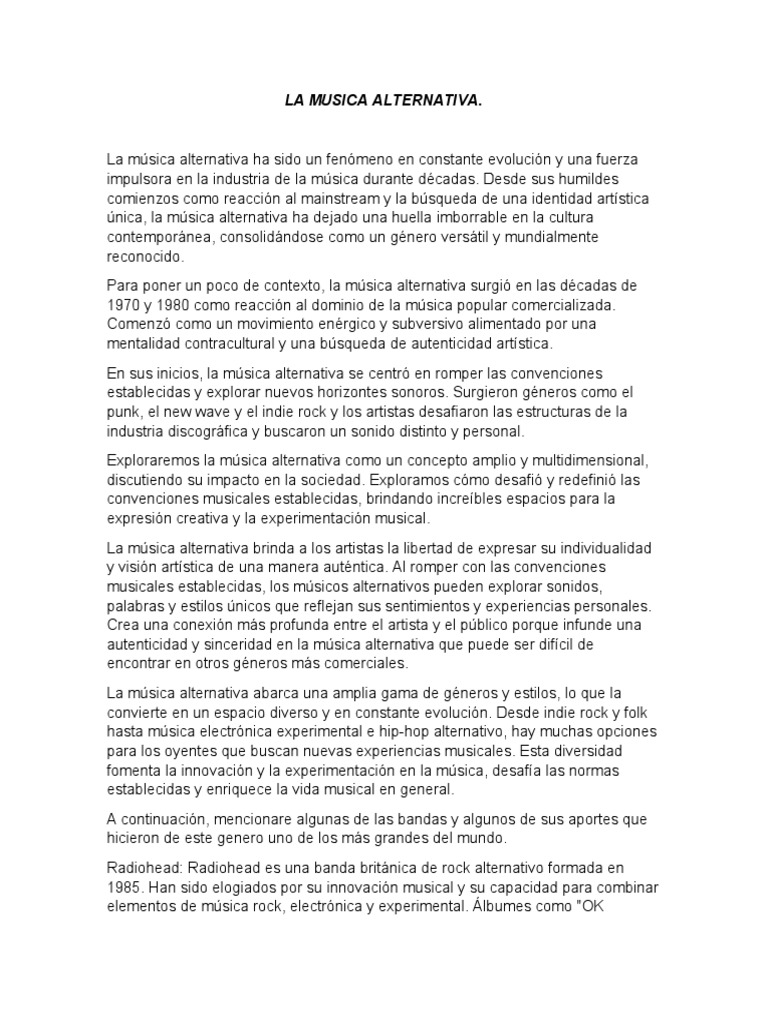 LA MUSICA ALTERNATIVA.

La música alternativa ha sido un fenómeno en constante evolución y una fuerza impulsora en la industria de la música durante décadas. Desde sus humildes comienzos como reacción al mainstream y la búsqueda de una identidad artística única, la música alternativa ha dejado una huella imborrable en la cultura contemporánea, consolidándose como un género versátil y mundialmente reconocido.

Para poner un poco de contexto, la música alternativa surgió en las décadas de 1970 y 1980 como reacción al dominio de la música popular comercializada. Comenzó como un movimiento enérgico y subversivo alimentado por una mentalidad contracultural y una búsqueda de autenticidad artística.

En sus inicios, la música alternativa se centró en romper las convenciones establecidas y explorar nuevos horizontes sonoros. Surgieron géneros como el punk, el new wave y el indie rock y los artistas desafiaron las estructuras de la industria discográfica y buscaron un sonido distinto y personal.

Exploraremos la música alternativa como un concepto amplio y multidimensional, discutiendo su impacto en la sociedad. Exploramos cómo desafió y redefinió las convenciones musicales establecidas, brindando increíbles espacios para la expresión creativa y la experimentación musical.

La música alternativa brinda a los artistas la libertad de expresar su individualidad y visión artística de una manera auténtica. Al romper con las convenciones musicales establecidas, los músicos alternativos pueden explorar sonidos, palabras y estilos únicos que reflejan sus sentimientos y experiencias personales. Crea una conexión más profunda entre el artista y el público porque infunde una autenticidad y sinceridad en la música alternativa que puede ser difícil de encontrar en otros géneros más comerciales.

La música alternativa abarca una amplia gama de géneros y estilos, lo que la convierte en un espacio diverso y en constante evolución. Desde indie rock y folk hasta música electrónica experimental e hip-hop alternativo, hay muchas opciones para los oyentes que buscan nuevas experiencias musicales. Esta diversidad fomenta la innovación y la experimentación en la música, desafía las normas establecidas y enriquece la vida musical en general.

A continuación, mencionare algunas de las bandas y algunos de sus aportes que hicieron de este genero uno de los más grandes del mundo.

Radiohead: Radiohead es una banda británica de rock alternativo formada en 1985. Han sido elogiados por su innovación musical y su capacidad para combinar elementos de música rock, electrónica y experimental. Álbumes como "OK